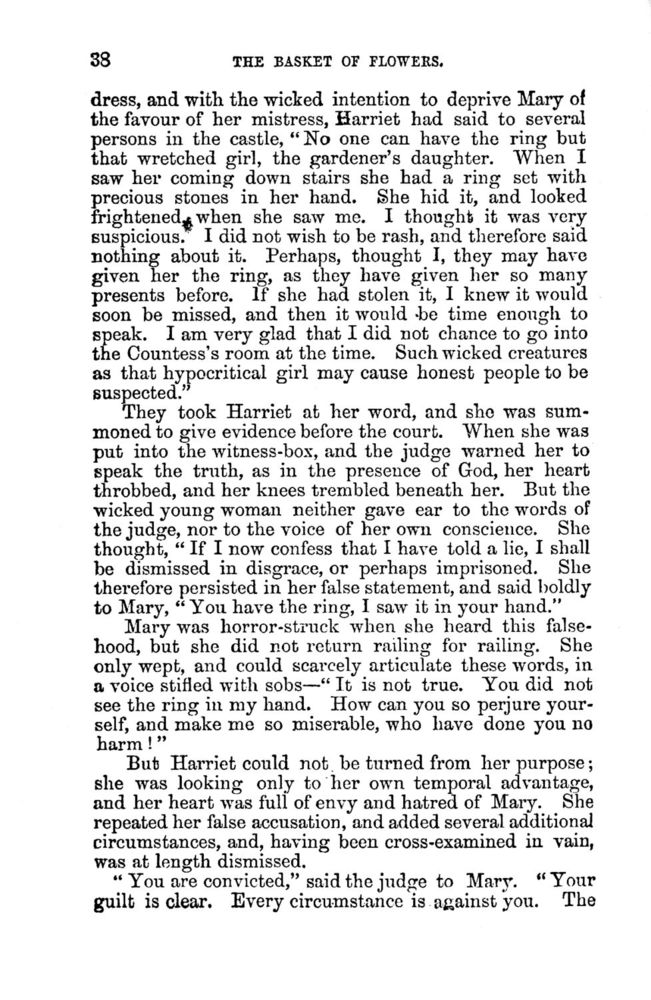 38 THE BASKET OF FLOWERS.

dress, and with the wicked intention to deprive Mary of the favour of her mistress, Harriet had said to several persons in the castle, "No one can have the ring but that wretched girl, the gardener's daughter. When I saw her coming down stairs she had a ring set with precious stones in her hand. She hid it, and looked frightened when she saw me. I thought it was very suspicious. I did not wish to be rash, and therefore said nothing about it. Perhaps, thought I, they may have given her the ring, as they have given her so many presents before. If she had stolen it, I knew it would soon be missed, and then it would be time enough to speak. I am very glad that I did not chance to go into the Countess's room at the time. Such wicked creatures as that hypocritical girl may cause honest people to be suspected."

They took Harriet at her word, and she was summoned to give evidence before the court. When she was put into the witness-box, and the judge warned her to speak the truth, as in the presence of God, her heart throbbed, and her knees trembled beneath her. But the wicked young woman neither gave ear to the words of the judge, nor to the voice of her own conscience. She thought, "If I now confess that I have told a lie, I shall be dismissed in disgrace, or perhaps imprisoned. She therefore persisted in her false statement, and said boldly to Mary, "You have the ring, I saw it in your hand."

Mary was horror-struck when she heard this falsehood, but she did not return railing for railing. She only wept, and could scarcely articulate these words, in a voice stifled with sobs—"It is not true. You did not see the ring in my hand. How can you so perjure yourself, and make me so miserable, who have done you no harm!"

But Harriet could not be turned from her purpose; she was looking only to her own temporal advantage, and her heart was full of envy and hatred of Mary. She repeated her false accusation, and added several additional circumstances, and, having been cross-examined in vain, was at length dismissed.

"You are convicted," said the judge to Mary. "Your guilt is clear. Every circumstance is against you. The